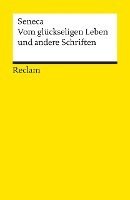 Seneca
Vom glückseligen Leben und andere Schriften

Reclam